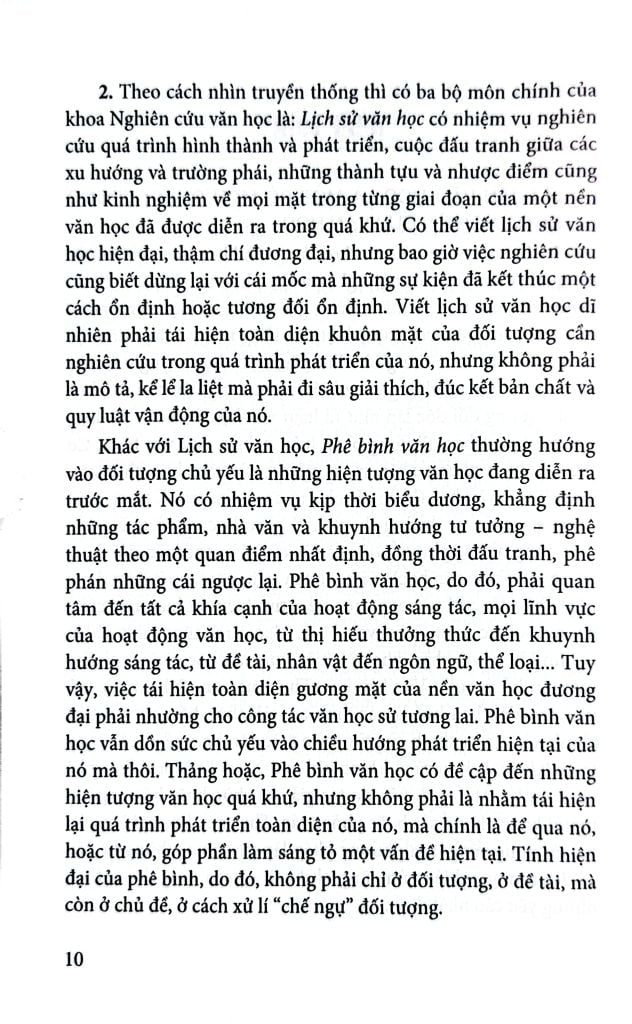 2. Theo cách nhìn truyền thống thì có ba bộ môn chính của khoa Nghiên cứu văn học là: Lịch sử văn học có nhiệm vụ nghiên cứu quá trình hình thành và phát triển, cuộc đấu tranh giữa các xu hướng và trường phái, những thành tựu và nhược điểm cũng như kinh nghiệm về mọi mặt trong từng giai đoạn của một nền văn học đã được diễn ra trong quá khứ. Có thể viết lịch sử văn học hiện đại, thậm chí đương đại, nhưng bao giờ việc nghiên cứu cũng biết dừng lại với cái mốc mà những sự kiện đã kết thúc một cách ổn định hoặc tương đối ổn định. Viết lịch sử văn học dĩ nhiên phải tái hiện toàn diện khuôn mặt của đối tượng cần nghiên cứu trong quá trình phát triển của nó, nhưng không phải là mô tả, kể lể la liệt mà phải đi sâu giải thích, đúc kết bản chất và quy luật vận động của nó.

Khác với Lịch sử văn học, Phê bình văn học thường hướng vào đối tượng chủ yếu là những hiện tượng văn học đang diễn ra trước mắt. Nó có nhiệm vụ kịp thời biểu dương, khẳng định những tác phẩm, nhà văn và khuynh hướng tư tưởng – nghệ thuật theo một quan điểm nhất định, đồng thời đấu tranh, phê phán những cái ngược lại. Phê bình văn học, do đó, phải quan tâm đến tất cả khía cạnh của hoạt động sáng tác, mọi lĩnh vực của hoạt động văn học, từ thị hiếu thưởng thức đến khuynh hướng sáng tác, từ đề tài, nhân vật đến ngôn ngữ, thể loại... Tuy vậy, việc tái hiện toàn diện gương mặt của nền văn học đương đại phải nhường cho công tác văn học sử tương lai. Phê bình văn học vẫn dồn sức chủ yếu vào chiều hướng phát triển hiện tại của nó mà thôi. Thảng hoặc, Phê bình văn học có đề cập đến những hiện tượng văn học quá khứ, nhưng không phải là nhằm tái hiện lại quá trình phát triển toàn diện của nó, mà chính là để qua nó, hoặc từ nó, góp phần làm sáng tỏ một vấn đề hiện tại. Tính hiện đại của phê bình, do đó, không phải chỉ ở đối tượng, ở đề tài, mà còn ở chủ đề, ở cách xử lí "chế ngự" đối tượng.

10